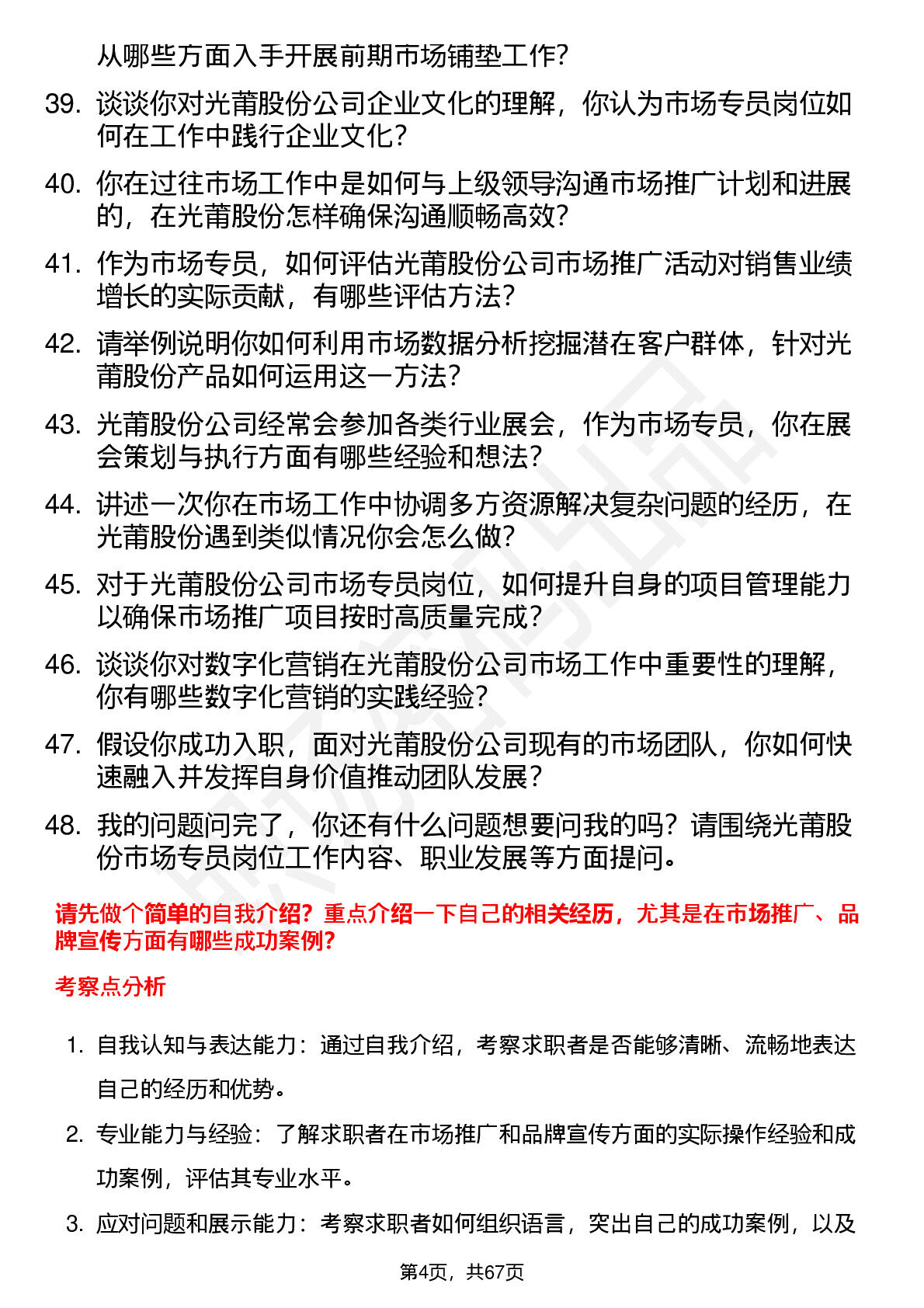 从哪些方面入手开展前期市场铺垫工作？

39. 谈谈你对光莆股份公司企业文化的理解，你认为市场专员岗位如何在工作中践行企业文化？

40. 你在过往市场工作中是如何与上级领导沟通市场推广计划和进展的，在光莆股份怎样确保沟通顺畅高效？

41. 作为市场专员，如何评估光莆股份公司市场推广活动对销售业绩增长的实际贡献，有哪些评估方法？

42. 请举例说明你如何利用市场数据分析挖掘潜在客户群体，针对光莆股份产品如何运用这一方法？

43. 光莆股份公司经常会参加各类行业展会，作为市场专员，你在展会策划与执行方面有哪些经验和想法？

44. 讲述一次你在市场工作中协调多方资源解决复杂问题的经历，在光莆股份遇到类似情况你会怎么做？

45. 对于光莆股份公司市场专员岗位，如何提升自身的项目管理能力以确保市场推广项目按时高质量完成？

46. 谈谈你对数字化营销在光莆股份公司市场工作中重要性的理解，你有哪些数字化营销的实践经验？

47. 假设你成功入职，面对光莆股份公司现有的市场团队，你如何快速融入并发挥自身价值推动团队发展？

48. 我的问题问完了，你还有什么问题想要问我的吗？请围绕光莆股份市场专员岗位工作内容、职业发展等方面提问。

请先做个简单的自我介绍？重点介绍一下自己的相关经历，尤其是在市场推广、品牌宣传方面有哪些成功案例？

考察点分析

1. 自我认知与表达能力：通过自我介绍，考察求职者是否能够清晰、流畅地表达自己的经历和优势。

2. 专业能力与经验：了解求职者在市场推广和品牌宣传方面的实际操作经验和成功案例，评估其专业水平。

3. 应对问题和展示能力：考察求职者如何组织语言，突出自己的成功案例，以及

第4页，共67页